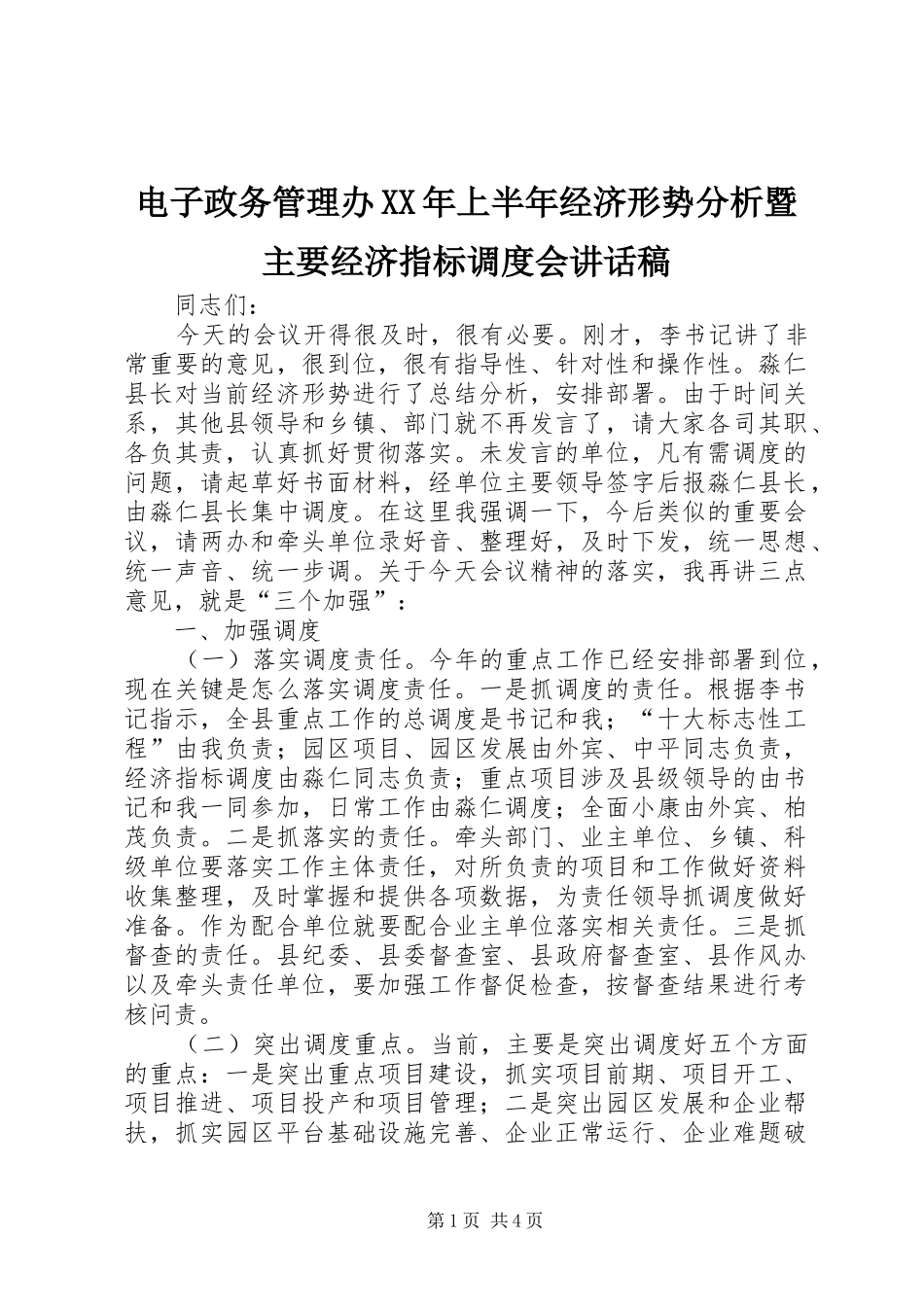 电子政务管理办XX年上半年经济形势分析暨主要经济指标调度会讲话稿

同志们：

今天的会议开得很及时，很有必要。刚才，李书记讲了非常重要的意见，很到位，很有指导性、针对性和操作性。淼仁县长对当前经济形势进行了总结分析，安排部署。由于时间关系，其他县领导和乡镇、部门就不再发言了，请大家各司其职、各负其责，认真抓好贯彻落实。未发言的单位，凡有需调度的问题，请起草好书面材料，经单位主要领导签字后报淼仁县长，由淼仁县长集中调度。在这里我强调一下，今后类似的重要会议，请两办和牵头单位录好音、整理好，及时下发，统一思想、统一声音、统一步调。关于今天会议精神的落实，我再讲三点意见，就是“三个加强”：

一、加强调度

（一）落实调度责任。今年的重点工作已经安排部署到位，现在关键是怎么落实调度责任。一是抓调度的责任。根据李书记指示，全县重点工作的总调度是书记和我；“十大标志性工程”由我负责；园区项目、园区发展由外宾、中平同志负责，经济指标调度由淼仁同志负责；重点项目涉及县级领导的由书记和我一同参加，日常工作由淼仁调度；全面小康由外宾、柏茂负责。二是抓落实的责任。牵头部门、业主单位、乡镇、科级单位要落实工作主体责任，对所负责的项目和工作做好资料收集整理，及时掌握和提供各项数据，为责任领导抓调度做好准备。作为配合单位就要配合业主单位落实相关责任。三是抓督查的责任。县纪委、县委督查室、县政府督查室、县作风办以及牵头责任单位，要加强工作督促检查，按督查结果进行考核问责。

（二）突出调度重点。当前，主要是突出调度好五个方面的重点：一是突出重点项目建设，抓实项目前期、项目开工、项目推进、项目投产和项目管理；二是突出园区发展和企业帮扶，抓实园区平台基础设施完善、企业正常运行、企业难题破

第1页 共4页